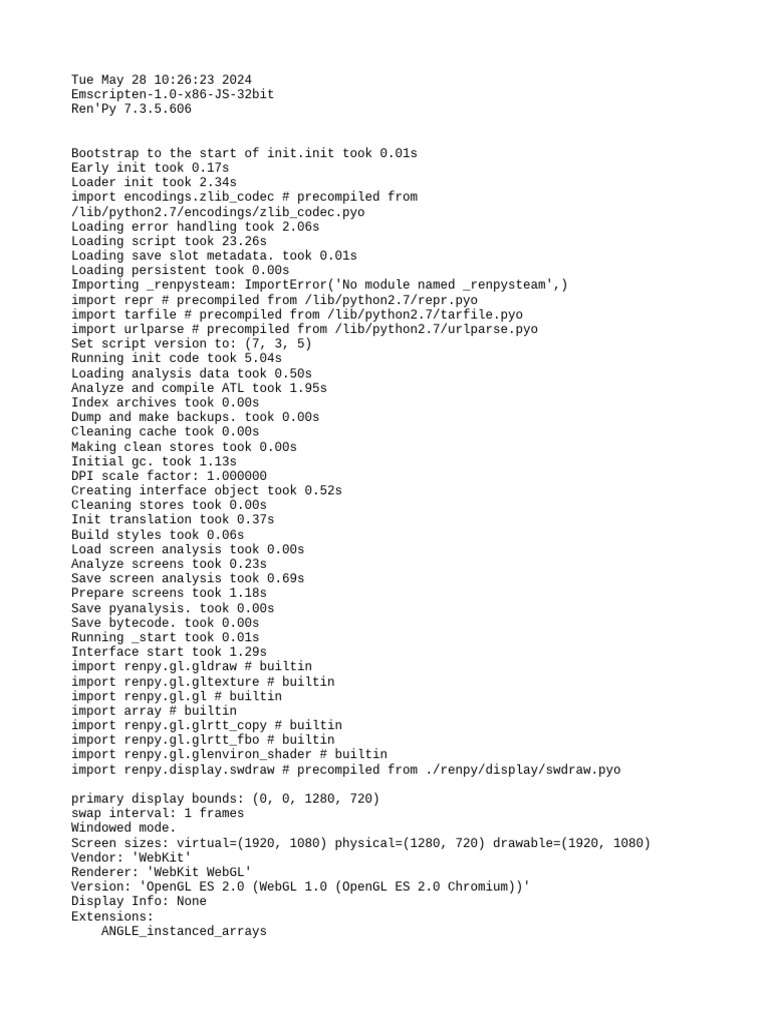 Tue May 28 10:26:23 2024
Emscripten-1.0-x86-JS-32bit
Ren'Py 7.3.5.606

Bootstrap to the start of init.init took 0.01s
Early init took 0.17s
Loader init took 2.34s
import encodings.zlib_codec # precompiled from /lib/python2.7/encodings/zlib_codec.pyo
Loading error handling took 2.06s
Loading script took 23.26s
Loading save slot metadata. took 0.01s
Loading persistent took 0.00s
Importing _renpysteam: ImportError('No module named _renpysteam',)
import repr # precompiled from /lib/python2.7/repr.pyo
import tarfile # precompiled from /lib/python2.7/tarfile.pyo
import urlparse # precompiled from /lib/python2.7/urlparse.pyo
Set script version to: (7, 3, 5)
Running init code took 5.04s
Loading analysis data took 0.50s
Analyze and compile ATL took 1.95s
Index archives took 0.00s
Dump and make backups. took 0.00s
Cleaning cache took 0.00s
Making clean stores took 0.00s
Initial gc. took 1.13s
DPI scale factor: 1.000000
Creating interface object took 0.52s
Cleaning stores took 0.00s
Init translation took 0.37s
Build styles took 0.06s
Load screen analysis took 0.00s
Analyze screens took 0.23s
Save screen analysis took 0.69s
Prepare screens took 1.18s
Save pyanalysis. took 0.00s
Save bytecode. took 0.00s
Running _start took 0.01s
Interface start took 1.29s
import renpy.gl.gldraw # builtin
import renpy.gl.gltexture # builtin
import renpy.gl.gl # builtin
import array # builtin
import renpy.gl.glrtt_copy # builtin
import renpy.gl.glrtt_fbo # builtin
import renpy.gl.glenviron_shader # builtin
import renpy.display.swdraw # precompiled from ./renpy/display/swdraw.pyo

primary display bounds: (0, 0, 1280, 720)
swap interval: 1 frames
Windowed mode.
Screen sizes: virtual=(1920, 1080) physical=(1280, 720) drawable=(1920, 1080)
Vendor: 'WebKit'
Renderer: 'WebKit WebGL'
Version: 'OpenGL ES 2.0 (WebGL 1.0 (OpenGL ES 2.0 Chromium))'
Display Info: None
Extensions:
    ANGLE_instanced_arrays